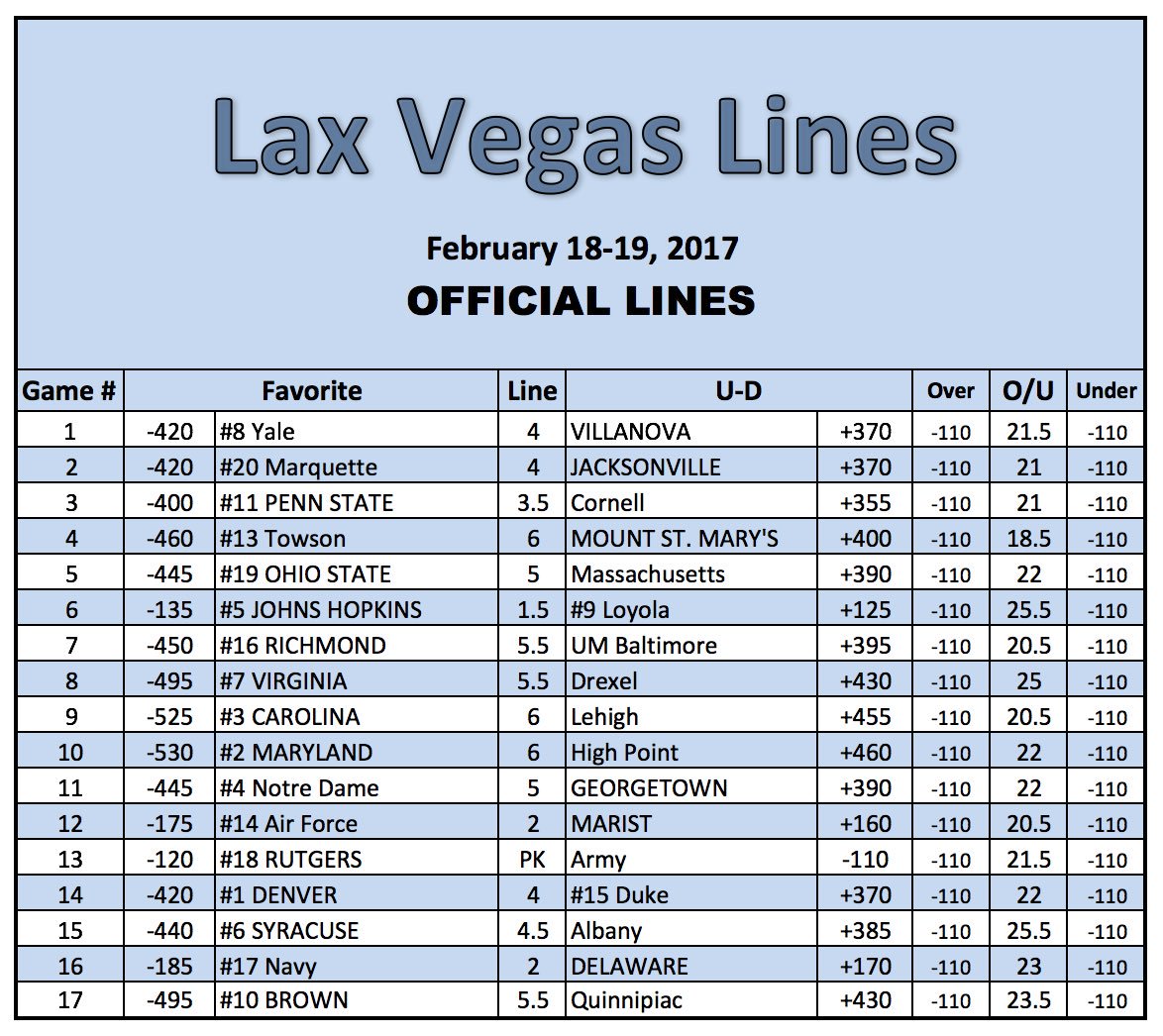 Lax Vegas Lines

February 18-19, 2017

OFFICIAL LINES

| Game # | Favorite | | Line | U-D | | Over | O/U | Under |
|---|---|---|---|---|---|---|---|---|
| 1 | -420 | #8 Yale | 4 | VILLANOVA | +370 | -110 | 21.5 | -110 |
| 2 | -420 | #20 Marquette | 4 | JACKSONVILLE | +370 | -110 | 21 | -110 |
| 3 | -400 | #11 PENN STATE | 3.5 | Cornell | +355 | -110 | 21 | -110 |
| 4 | -460 | #13 Towson | 6 | MOUNT ST. MARY'S | +400 | -110 | 18.5 | -110 |
| 5 | -445 | #19 OHIO STATE | 5 | Massachusetts | +390 | -110 | 22 | -110 |
| 6 | -135 | #5 JOHNS HOPKINS | 1.5 | #9 Loyola | +125 | -110 | 25.5 | -110 |
| 7 | -450 | #16 RICHMOND | 5.5 | UM Baltimore | +395 | -110 | 20.5 | -110 |
| 8 | -495 | #7 VIRGINIA | 5.5 | Drexel | +430 | -110 | 25 | -110 |
| 9 | -525 | #3 CAROLINA | 6 | Lehigh | +455 | -110 | 20.5 | -110 |
| 10 | -530 | #2 MARYLAND | 6 | High Point | +460 | -110 | 22 | -110 |
| 11 | -445 | #4 Notre Dame | 5 | GEORGETOWN | +390 | -110 | 22 | -110 |
| 12 | -175 | #14 Air Force | 2 | MARIST | +160 | -110 | 20.5 | -110 |
| 13 | -120 | #18 RUTGERS | PK | Army | -110 | -110 | 21.5 | -110 |
| 14 | -420 | #1 DENVER | 4 | #15 Duke | +370 | -110 | 22 | -110 |
| 15 | -440 | #6 SYRACUSE | 4.5 | Albany | +385 | -110 | 25.5 | -110 |
| 16 | -185 | #17 Navy | 2 | DELAWARE | +170 | -110 | 23 | -110 |
| 17 | -495 | #10 BROWN | 5.5 | Quinnipiac | +430 | -110 | 23.5 | -110 |